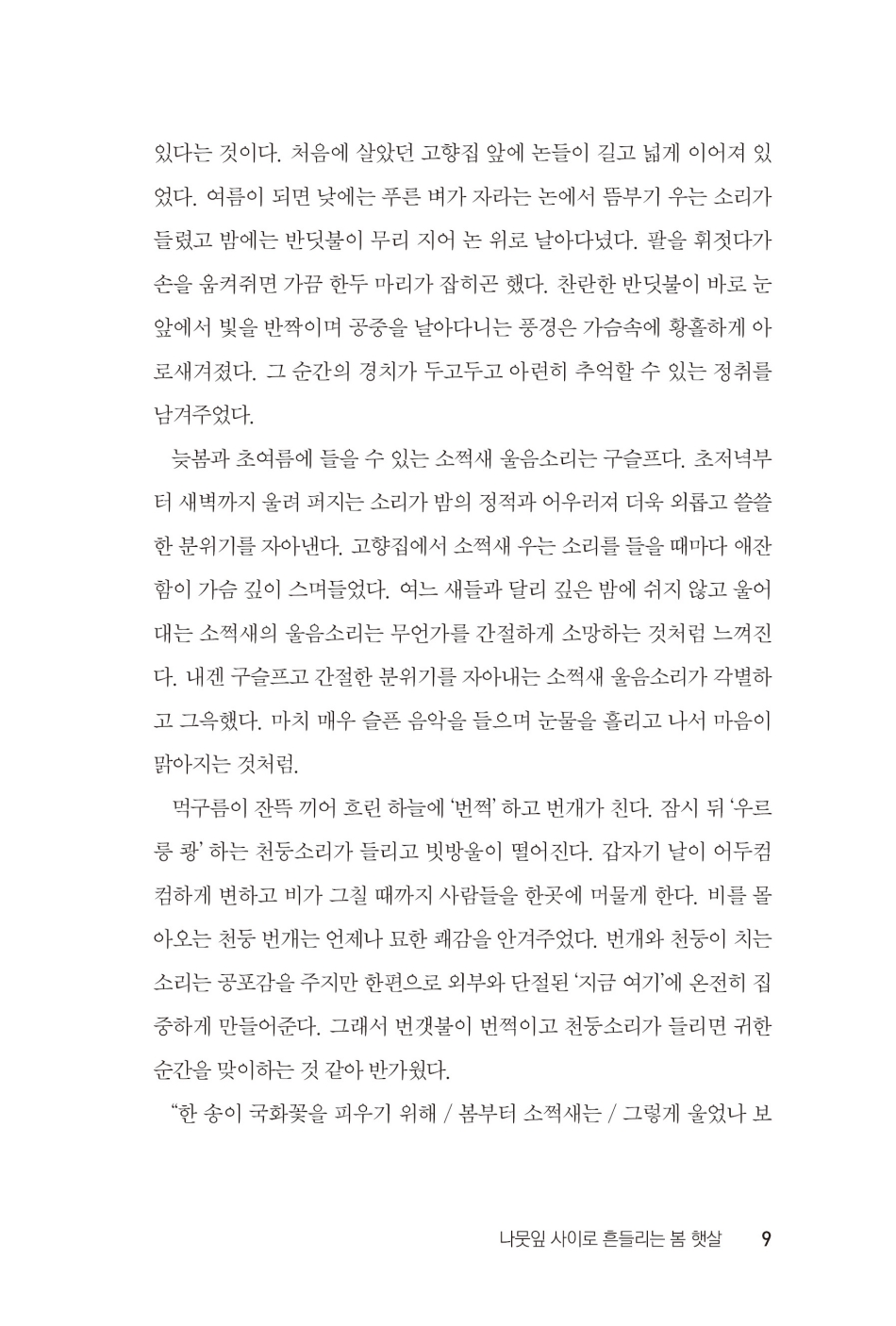 있다는 것이다. 처음에 살았던 고향집 앞에 논들이 길고 넓게 이어져 있었다. 여름이 되면 낮에는 푸른 벼가 자라는 논에서 뜸부기 우는 소리가 들렸고 밤에는 반딧불이 무리 지어 논 위로 날아다녔다. 팔을 휘젓다가 손을 움켜쥐면 가끔 한두 마리가 잡히곤 했다. 찬란한 반딧불이 바로 눈앞에서 빛을 반짝이며 공중을 날아다니는 풍경은 가슴속에 황홀하게 아로새겨졌다. 그 순간의 경치가 두고두고 아련히 추억할 수 있는 정취를 남겨주었다.

늦봄과 초여름에 들을 수 있는 소쩍새 울음소리는 구슬프다. 초저녁부터 새벽까지 울려 퍼지는 소리가 밤의 정적과 어우러져 더욱 외롭고 쓸쓸한 분위기를 자아낸다. 고향집에서 소쩍새 우는 소리를 들을 때마다 애잔함이 가슴 깊이 스며들었다. 여느 새들과 달리 깊은 밤에 쉬지 않고 울어대는 소쩍새의 울음소리는 무언가를 간절하게 소망하는 것처럼 느껴진다. 내겐 구슬프고 간절한 분위기를 자아내는 소쩍새 울음소리가 각별하고 그윽했다. 마치 매우 슬픈 음악을 들으며 눈물을 흘리고 나서 마음이 맑아지는 것처럼.

먹구름이 잔뜩 끼어 흐린 하늘에 '번쩍' 하고 번개가 친다. 잠시 뒤 '우르릉 쾅' 하는 천둥소리가 들리고 빗방울이 떨어진다. 갑자기 날이 어두컴컴하게 변하고 비가 그칠 때까지 사람들을 한곳에 머물게 한다. 비를 몰아오는 천둥 번개는 언제나 묘한 쾌감을 안겨주었다. 번개와 천둥이 치는 소리는 공포감을 주지만 한편으로 외부와 단절된 '지금 여기'에 온전히 집중하게 만들어준다. 그래서 번갯불이 번쩍이고 천둥소리가 들리면 귀한 순간을 맞이하는 것 같아 반가웠다.

"한 송이 국화꽃을 피우기 위해 / 봄부터 소쩍새는 / 그렇게 울었나 보

나뭇잎 사이로 흔들리는 봄 햇살 9